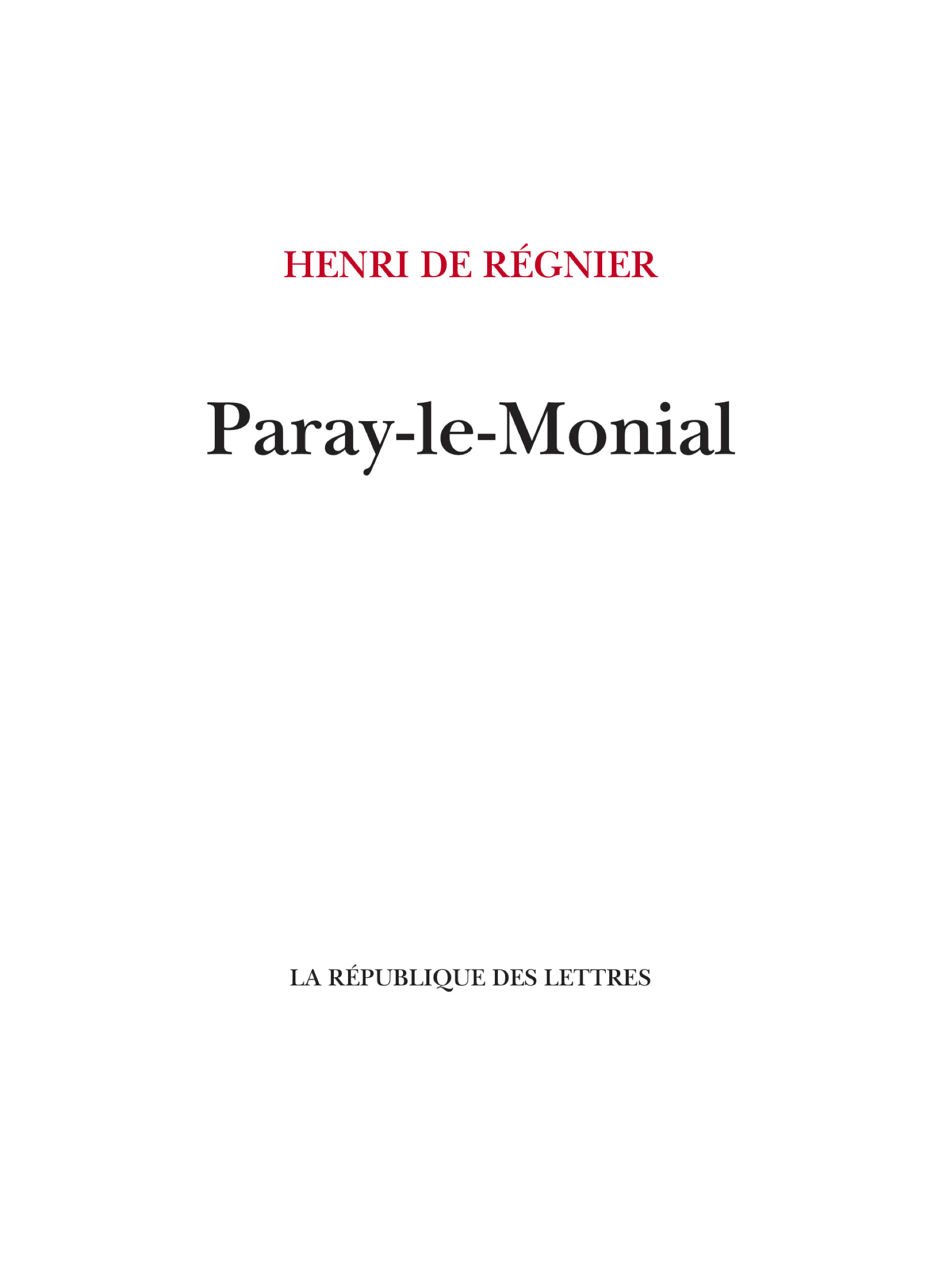 HENRI DE RÉGNIER

Paray-le-Monial

LA RÉPUBLIQUE DES LETTRES